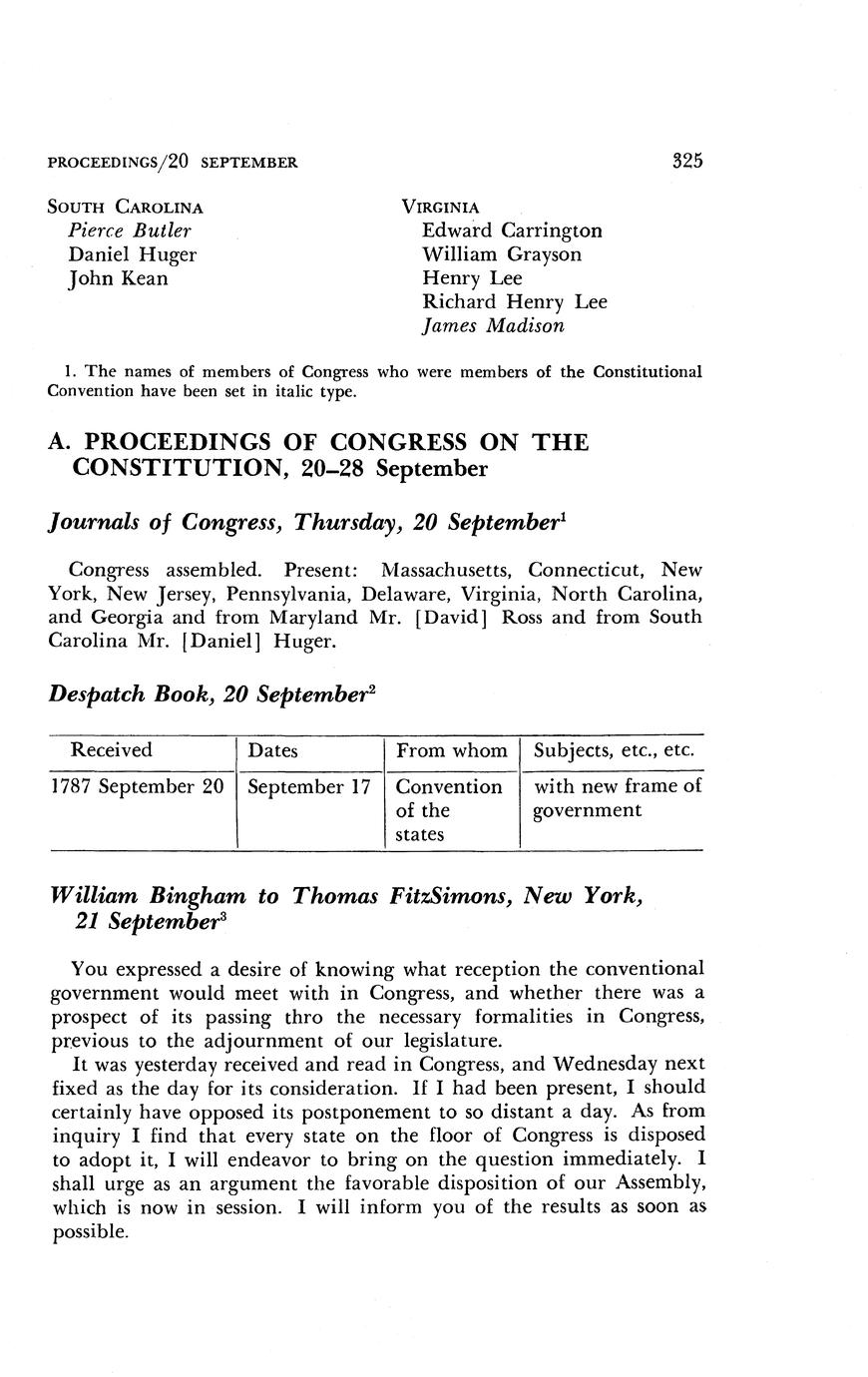 PROCEEDINGS/20 SEPTEMBER

325

SOUTH CAROLINA
Pierce Butler
Daniel Huger
John Kean

VIRGINIA
Edward Carrington
William Grayson
Henry Lee
Richard Henry Lee
James Madison

1. The names of members of Congress who were members of the Constitutional Convention have been set in italic type.

A. PROCEEDINGS OF CONGRESS ON THE CONSTITUTION, 20–28 September

Journals of Congress, Thursday, 20 September$^1$

Congress assembled. Present: Massachusetts, Connecticut, New York, New Jersey, Pennsylvania, Delaware, Virginia, North Carolina, and Georgia and from Maryland Mr. [David] Ross and from South Carolina Mr. [Daniel] Huger.

Despatch Book, 20 September$^2$

| Received | Dates | From whom | Subjects, etc., etc. |
|---|---|---|---|
| 1787 September 20 | September 17 | Convention of the states | with new frame of government |

William Bingham to Thomas FitzSimons, New York, 21 September$^3$

You expressed a desire of knowing what reception the conventional government would meet with in Congress, and whether there was a prospect of its passing thro the necessary formalities in Congress, previous to the adjournment of our legislature.

It was yesterday received and read in Congress, and Wednesday next fixed as the day for its consideration. If I had been present, I should certainly have opposed its postponement to so distant a day. As from inquiry I find that every state on the floor of Congress is disposed to adopt it, I will endeavor to bring on the question immediately. I shall urge as an argument the favorable disposition of our Assembly, which is now in session. I will inform you of the results as soon as possible.